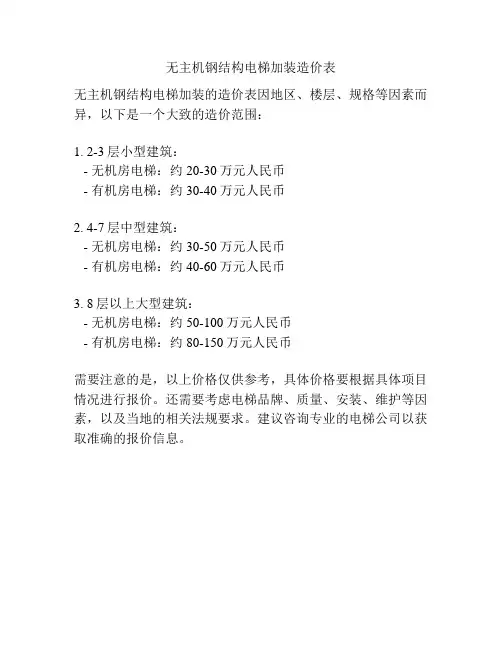 无主机钢结构电梯加装造价表

无主机钢结构电梯加装的造价表因地区、楼层、规格等因素而异，以下是一个大致的造价范围：

1. 2-3 层小型建筑：
- 无机房电梯：约 20-30 万元人民币
- 有机房电梯：约 30-40 万元人民币

2. 4-7 层中型建筑：
- 无机房电梯：约 30-50 万元人民币
- 有机房电梯：约 40-60 万元人民币

3. 8 层以上大型建筑：
- 无机房电梯：约 50-100 万元人民币
- 有机房电梯：约 80-150 万元人民币

需要注意的是，以上价格仅供参考，具体价格要根据具体项目情况进行报价。还需要考虑电梯品牌、质量、安装、维护等因素，以及当地的相关法规要求。建议咨询专业的电梯公司以获取准确的报价信息。